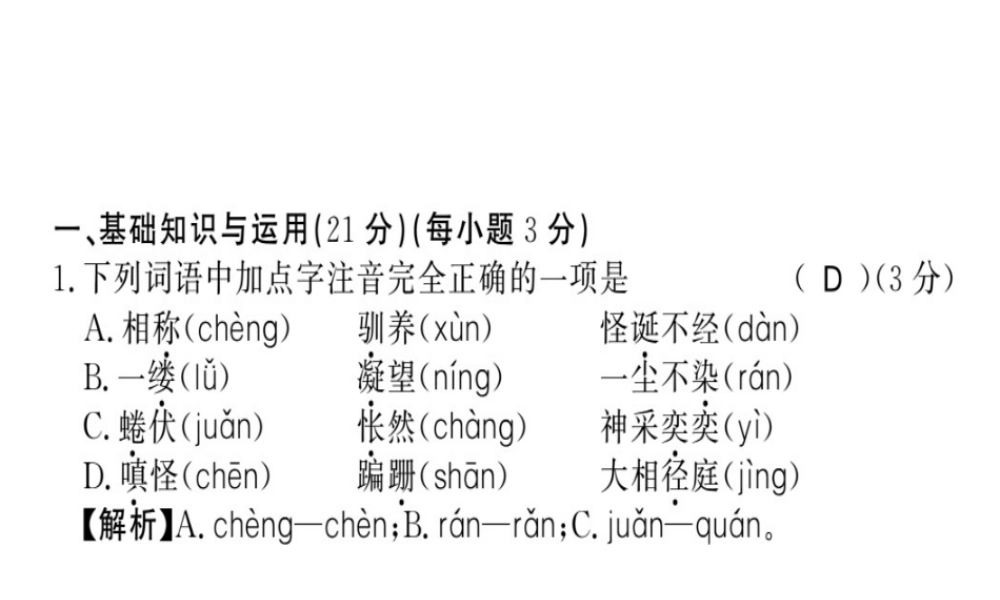 一、基础知识与运用(21 分)(每小题 3 分)

1. 下列词语中加点字注音完全正确的一项是 ( D )(3 分)

A. 相称(chèng) 驯养(xùn) 怪诞不经(dàn)

B. 一缕(lǚ) 凝望(níng) 一尘不染(rán)

C. 蜷伏(juǎn) 怅然(chàng) 神采奕奕(yì)

D. 嗔怪(chēn) 蹒跚(shān) 大相径庭(jìng)

【解析】A. chèng—chèn;B. rán—rǎn;C. juǎn—quán。